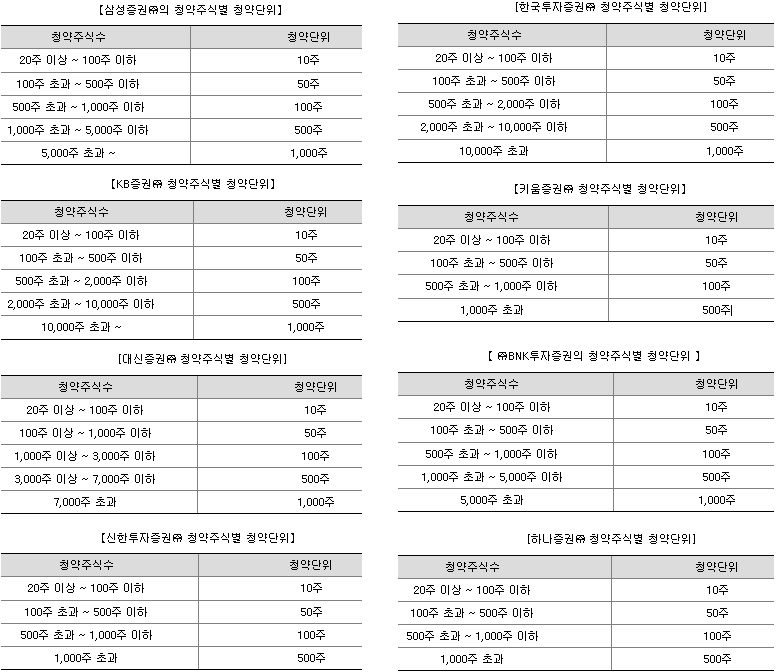 [삼성증권㈜의 청약주식별 청약단위]

| 청약주식수 | 청약단위 |
|---|---|
| 20주 이상 ~ 100주 이하 | 10주 |
| 100주 초과 ~ 500주 이하 | 50주 |
| 500주 초과 ~ 1,000주 이하 | 100주 |
| 1,000주 초과 ~ 5,000주 이하 | 500주 |
| 5,000주 초과 ~ | 1,000주 |

[KB증권㈜ 청약주식별 청약단위]

| 청약주식수 | 청약단위 |
|---|---|
| 20주 이상 ~ 100주 이하 | 10주 |
| 100주 초과 ~ 500주 이하 | 50주 |
| 500주 초과 ~ 2,000주 이하 | 100주 |
| 2,000주 초과 ~ 10,000주 이하 | 500주 |
| 10,000주 초과 ~ | 1,000주 |

[대신증권㈜ 청약주식별 청약단위]

| 청약주식수 | 청약단위 |
|---|---|
| 20주 이상 ~ 100주 이하 | 10주 |
| 100주 이상 ~ 1,000주 이하 | 50주 |
| 1,000주 이상 ~ 3,000주 이하 | 100주 |
| 3,000주 이상 ~ 7,000주 이하 | 500주 |
| 7,000주 초과 | 1,000주 |

[신한투자증권㈜ 청약주식별 청약단위]

| 청약주식수 | 청약단위 |
|---|---|
| 20주 이상 ~ 100주 이하 | 10주 |
| 100주 초과 ~ 500주 이하 | 50주 |
| 500주 초과 ~ 1,000주 이하 | 100주 |
| 1,000주 초과 | 500주 |

[한국투자증권㈜ 청약주식별 청약단위]

| 청약주식수 | 청약단위 |
|---|---|
| 20주 이상 ~ 100주 이하 | 10주 |
| 100주 초과 ~ 500주 이하 | 50주 |
| 500주 초과 ~ 2,000주 이하 | 100주 |
| 2,000주 초과 ~ 10,000주 이하 | 500주 |
| 10,000주 초과 | 1,000주 |

[키움증권㈜ 청약주식별 청약단위]

| 청약주식수 | 청약단위 |
|---|---|
| 20주 이상 ~ 100주 이하 | 10주 |
| 100주 초과 ~ 500주 이하 | 50주 |
| 500주 초과 ~ 1,000주 이하 | 100주 |
| 1,000주 초과 | 500주 |

[ ㈜BNK투자증권의 청약주식별 청약단위 ]

| 청약주식수 | 청약단위 |
|---|---|
| 20주 이상 ~ 100주 이하 | 10주 |
| 100주 초과 ~ 500주 이하 | 50주 |
| 500주 초과 ~ 1,000주 이하 | 100주 |
| 1,000주 초과 ~ 5,000주 이하 | 500주 |
| 5,000주 초과 | 1,000주 |

[하나증권㈜ 청약주식별 청약단위]

| 청약주식수 | 청약단위 |
|---|---|
| 20주 이상 ~ 100주 이하 | 10주 |
| 100주 초과 ~ 500주 이하 | 50주 |
| 500주 초과 ~ 1,000주 이하 | 100주 |
| 1,000주 초과 | 500주 |